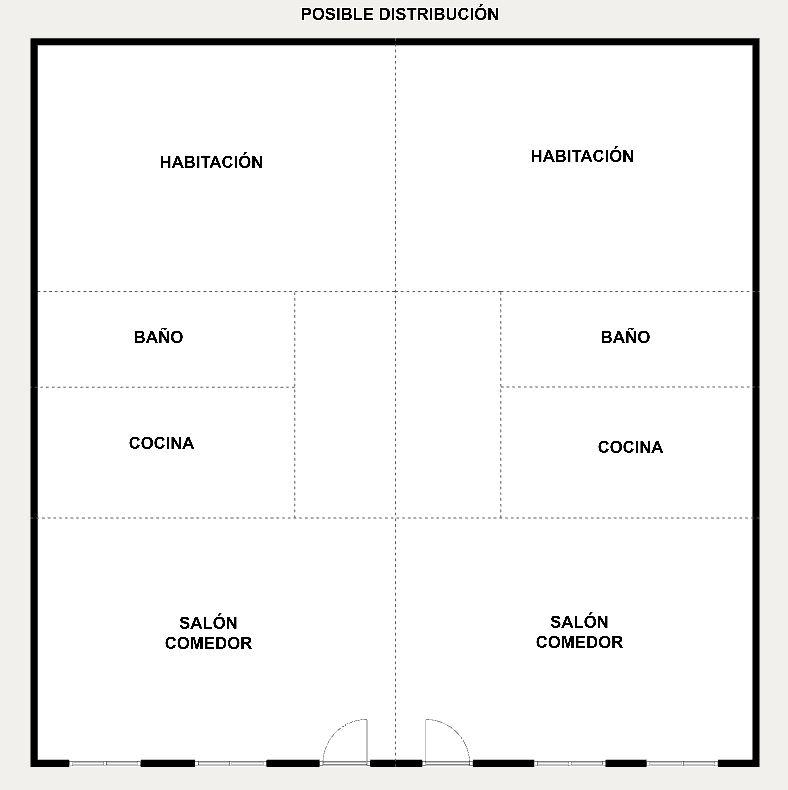 POSIBLE DISTRIBUCIÓN

HABITACIÓN

HABITACIÓN

BAÑO

BAÑO

COCINA

COCINA

SALÓN COMEDOR

SALÓN COMEDOR